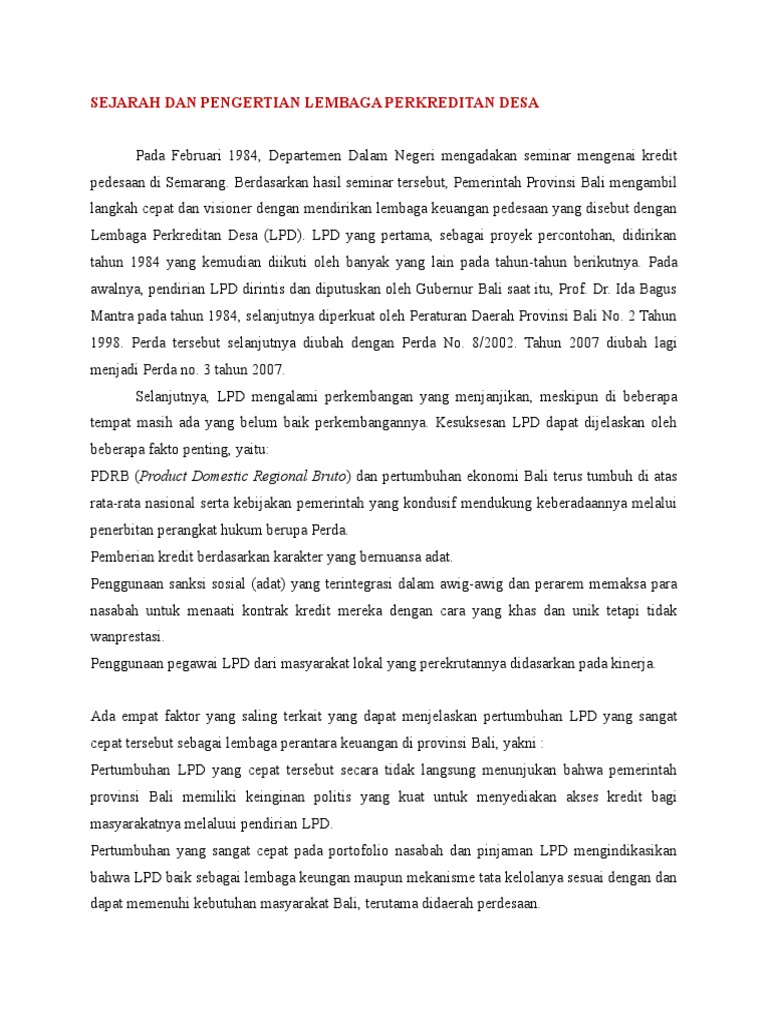 SEJARAH DAN PENGERTIAN LEMBAGA PERKREDITAN DESA

Pada Februari 1984, Departemen Dalam Negeri mengadakan seminar mengenai kredit pedesaan di Semarang. Berdasarkan hasil seminar tersebut, Pemerintah Provinsi Bali mengambil langkah cepat dan visioner dengan mendirikan lembaga keuangan pedesaan yang disebut dengan Lembaga Perkreditan Desa (LPD). LPD yang pertama, sebagai proyek percontohan, didirikan tahun 1984 yang kemudian diikuti oleh banyak yang lain pada tahun-tahun berikutnya. Pada awalnya, pendirian LPD dirintis dan diputuskan oleh Gubernur Bali saat itu, Prof. Dr. Ida Bagus Mantra pada tahun 1984, selanjutnya diperkuat oleh Peraturan Daerah Provinsi Bali No. 2 Tahun 1998. Perda tersebut selanjutnya diubah dengan Perda No. 8/2002. Tahun 2007 diubah lagi menjadi Perda no. 3 tahun 2007.

Selanjutnya, LPD mengalami perkembangan yang menjanjikan, meskipun di beberapa tempat masih ada yang belum baik perkembangannya. Kesuksesan LPD dapat dijelaskan oleh beberapa fakto penting, yaitu:
PDRB (Product Domestic Regional Bruto) dan pertumbuhan ekonomi Bali terus tumbuh di atas rata-rata nasional serta kebijakan pemerintah yang kondusif mendukung keberadaannya melalui penerbitan perangkat hukum berupa Perda.
Pemberian kredit berdasarkan karakter yang bernuansa adat.
Penggunaan sanksi sosial (adat) yang terintegrasi dalam awig-awig dan perarem memaksa para nasabah untuk menaati kontrak kredit mereka dengan cara yang khas dan unik tetapi tidak wanprestasi.
Penggunaan pegawai LPD dari masyarakat lokal yang perekrutannya didasarkan pada kinerja.

Ada empat faktor yang saling terkait yang dapat menjelaskan pertumbuhan LPD yang sangat cepat tersebut sebagai lembaga perantara keuangan di provinsi Bali, yakni :
Pertumbuhan LPD yang cepat tersebut secara tidak langsung menunjukan bahwa pemerintah provinsi Bali memiliki keinginan politis yang kuat untuk menyediakan akses kredit bagi masyarakatnya melaluui pendirian LPD.
Pertumbuhan yang sangat cepat pada portofolio nasabah dan pinjaman LPD mengindikasikan bahwa LPD baik sebagai lembaga keungan maupun mekanisme tata kelolanya sesuai dengan dan dapat memenuhi kebutuhan masyarakat Bali, terutama didaerah perdesaan.